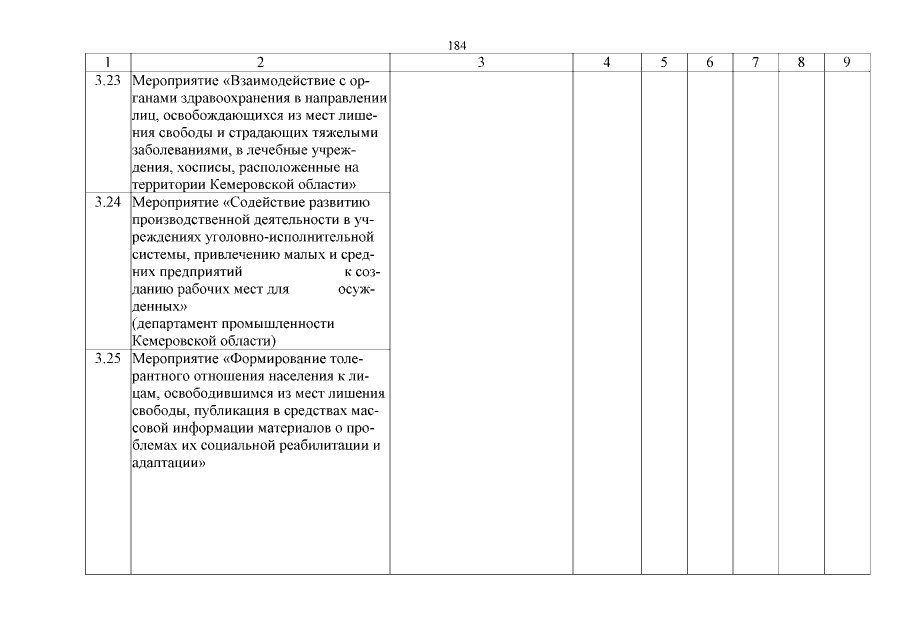 184

| 1 | 2 | 3 | 4 | 5 | 6 | 7 | 8 | 9 |
|---|---|---|---|---|---|---|---|---|
| 3.23 | Мероприятие «Взаимодействие с органами здравоохранения в направлении лиц, освобождающихся из мест лишения свободы и страдающих тяжелыми заболеваниями, в лечебные учреждения, хосписы, расположенные на территории Кемеровской области» | | | | | | | |
| 3.24 | Мероприятие «Содействие развитию производственной деятельности в учреждениях уголовно-исполнительной системы, привлечению малых и средних предприятий к созданию рабочих мест для осужденных» (департамент промышленности Кемеровской области) | | | | | | | |
| 3.25 | Мероприятие «Формирование толерантного отношения населения к лицам, освободившимся из мест лишения свободы, публикация в средствах массовой информации материалов о проблемах их социальной реабилитации и адаптации» | | | | | | | |